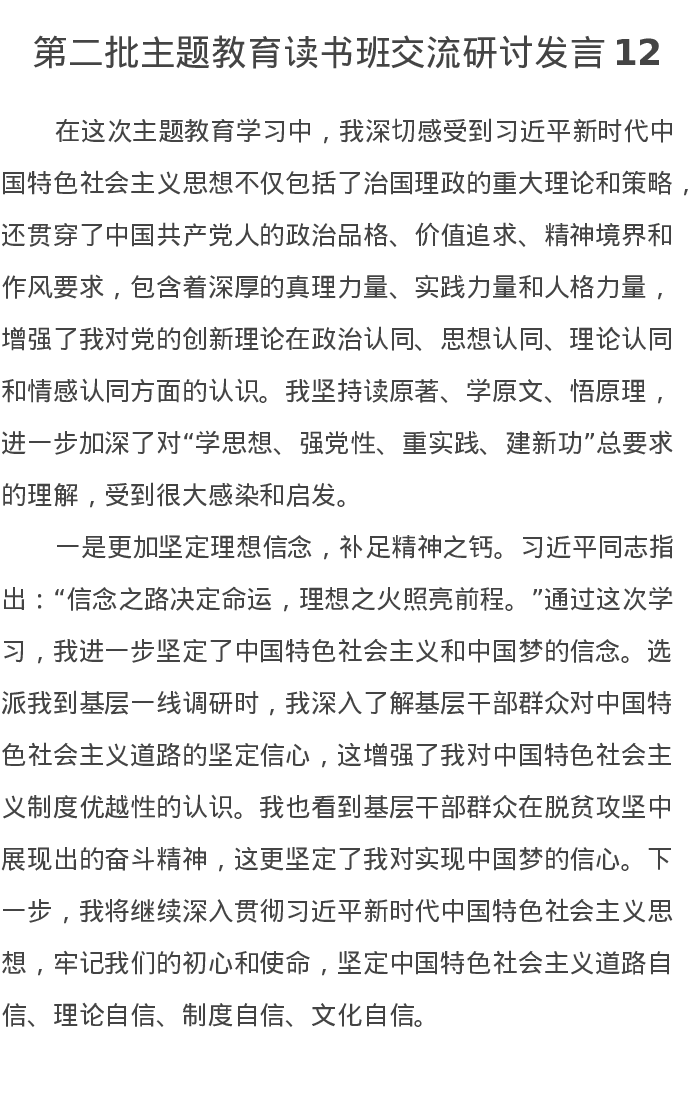 第二批主题教育读书班交流研讨发言 12

在这次主题教育学习中，我深切感受到习近平新时代中国特色社会主义思想不仅包括了治国理政的重大理论和策略，还贯穿了中国共产党人的政治品格、价值追求、精神境界和作风要求，包含着深厚的真理力量、实践力量和人格力量，增强了我对党的创新理论在政治认同、思想认同、理论认同和情感认同方面的认识。我坚持读原著、学原文、悟原理，进一步加深了对“学思想、强党性、重实践、建新功”总要求的理解，受到很大感染和启发。

一是更加坚定理想信念，补足精神之钙。习近平同志指出：“信念之路决定命运，理想之火照亮前程。”通过这次学习，我进一步坚定了中国特色社会主义和中国梦的信念。选派我到基层一线调研时，我深入了解基层干部群众对中国特色社会主义道路的坚定信心，这增强了我对中国特色社会主义制度优越性的认识。我也看到基层干部群众在脱贫攻坚中展现出的奋斗精神，这更坚定了我对实现中国梦的信心。下一步，我将继续深入贯彻习近平新时代中国特色社会主义思想，牢记我们的初心和使命，坚定中国特色社会主义道路自信、理论自信、制度自信、文化自信。